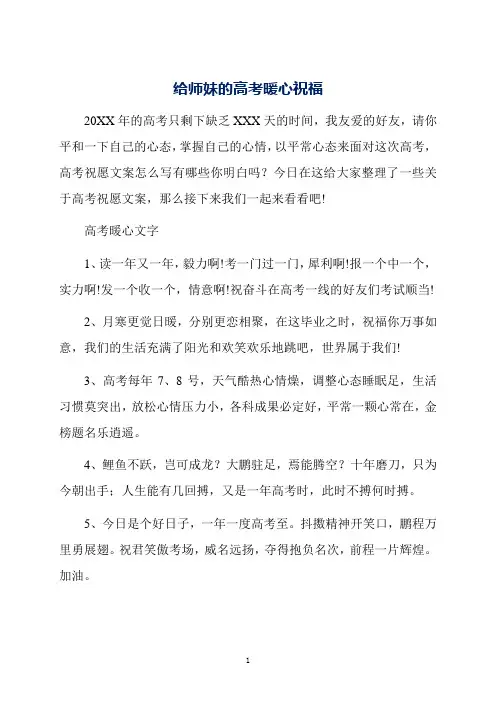 给师妹的高考暖心祝福

20XX 年的高考只剩下缺乏 XXX 天的时间，我友爱的好友，请你平和一下自己的心态，掌握自己的心情，以平常心态来面对这次高考，高考祝愿文案怎么写有哪些你明白吗？今日在这给大家整理了一些关于高考祝愿文案，那么接下来我们一起来看看吧!

高考暖心文字

1、读一年又一年，毅力啊!考一门过一门，犀利啊!报一个中一个，实力啊!发一个收一个，情意啊!祝奋斗在高考一线的好友们考试顺当!

2、月寒更觉日暖，分别更恋相聚，在这毕业之时，祝福你万事如意，我们的生活充满了阳光和欢笑欢乐地跳吧，世界属于我们!

3、高考每年 7、8 号，天气酷热心情燥，调整心态睡眠足，生活习惯莫突出，放松心情压力小，各科成果必定好，平常一颗心常在，金榜题名乐逍遥。

4、鲤鱼不跃，岂可成龙？大鹏驻足，焉能腾空？十年磨刀，只为今朝出手；人生能有几回搏，又是一年高考时，此时不搏何时搏。

5、今日是个好日子，一年一度高考至。抖擞精神开笑口，鹏程万里勇展翅。祝君笑傲考场，威名远扬，夺得抱负名次，前程一片辉煌。加油。

1